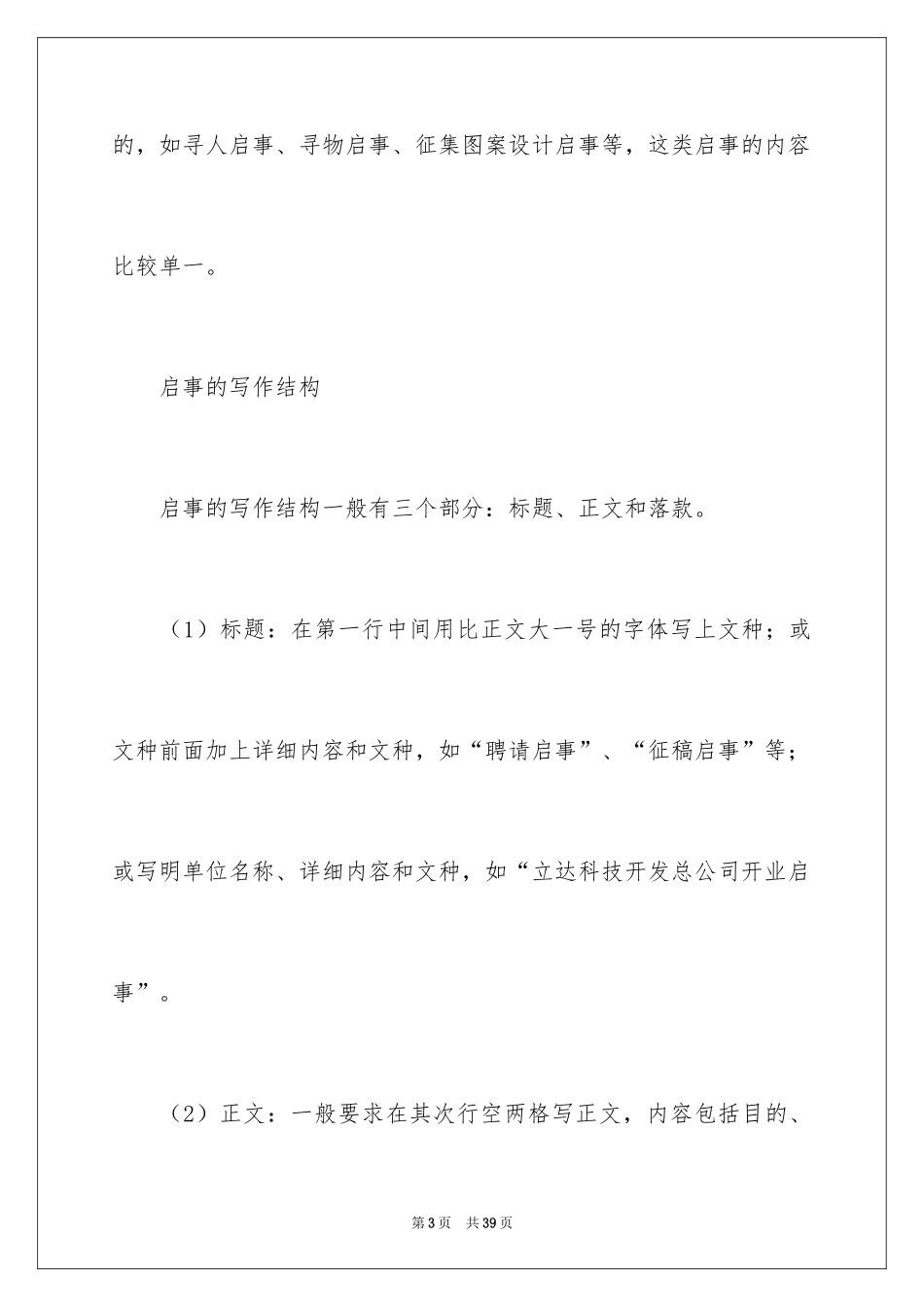 的，如寻人启事、寻物启事、征集图案设计启事等，这类启事的内容比较单一。

启事的写作结构

启事的写作结构一般有三个部分：标题、正文和落款。

（1）标题：在第一行中间用比正文大一号的字体写上文种；或文种前面加上详细内容和文种，如“聘请启事”、“征稿启事”等；或写明单位名称、详细内容和文种，如“立达科技开发总公司开业启事”。

（2）正文：一般要求在其次行空两格写正文，内容包括目的、

第3页 共39页